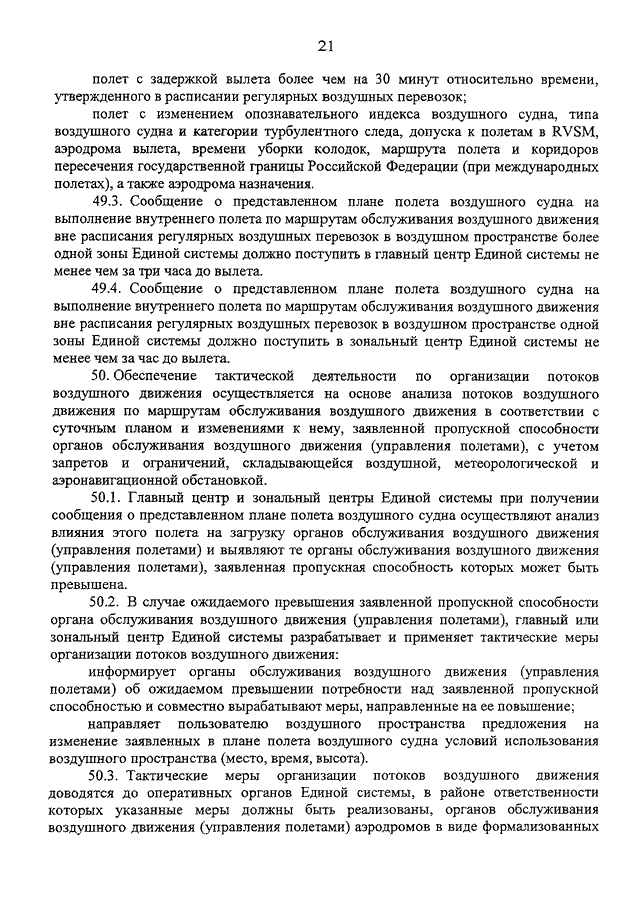 21

полет с задержкой вылета более чем на 30 минут относительно времени, утвержденного в расписании регулярных воздушных перевозок;

полет с изменением опознавательного индекса воздушного судна, типа воздушного судна и категории турбулентного следа, допуска к полетам в RVSM, аэродрома вылета, времени уборки колодок, маршрута полета и коридоров пересечения государственной границы Российской Федерации (при международных полетах), а также аэродрома назначения.

49.3. Сообщение о представленном плане полета воздушного судна на выполнение внутреннего полета по маршрутам обслуживания воздушного движения вне расписания регулярных воздушных перевозок в воздушном пространстве более одной зоны Единой системы должно поступить в главный центр Единой системы не менее чем за три часа до вылета.

49.4. Сообщение о представленном плане полета воздушного судна на выполнение внутреннего полета по маршрутам обслуживания воздушного движения вне расписания регулярных воздушных перевозок в воздушном пространстве одной зоны Единой системы должно поступить в зональный центр Единой системы не менее чем за час до вылета.

50. Обеспечение тактической деятельности по организации потоков воздушного движения осуществляется на основе анализа потоков воздушного движения по маршрутам обслуживания воздушного движения в соответствии с суточным планом и изменениями к нему, заявленной пропускной способности органов обслуживания воздушного движения (управления полетами), с учетом запретов и ограничений, складывающейся воздушной, метеорологической и аэронавигационной обстановкой.

50.1. Главный центр и зональный центры Единой системы при получении сообщения о представленном плане полета воздушного судна осуществляют анализ влияния этого полета на загрузку органов обслуживания воздушного движения (управления полетами) и выявляют те органы обслуживания воздушного движения (управления полетами), заявленная пропускная способность которых может быть превышена.

50.2. В случае ожидаемого превышения заявленной пропускной способности органа обслуживания воздушного движения (управления полетами), главный или зональный центр Единой системы разрабатывает и применяет тактические меры организации потоков воздушного движения:

информирует органы обслуживания воздушного движения (управления полетами) об ожидаемом превышении потребности над заявленной пропускной способностью и совместно вырабатывают меры, направленные на ее повышение;

направляет пользователю воздушного пространства предложения на изменение заявленных в плане полета воздушного судна условий использования воздушного пространства (место, время, высота).

50.3. Тактические меры организации потоков воздушного движения доводятся до оперативных органов Единой системы, в районе ответственности которых указанные меры должны быть реализованы, органов обслуживания воздушного движения (управления полетами) аэродромов в виде формализованных